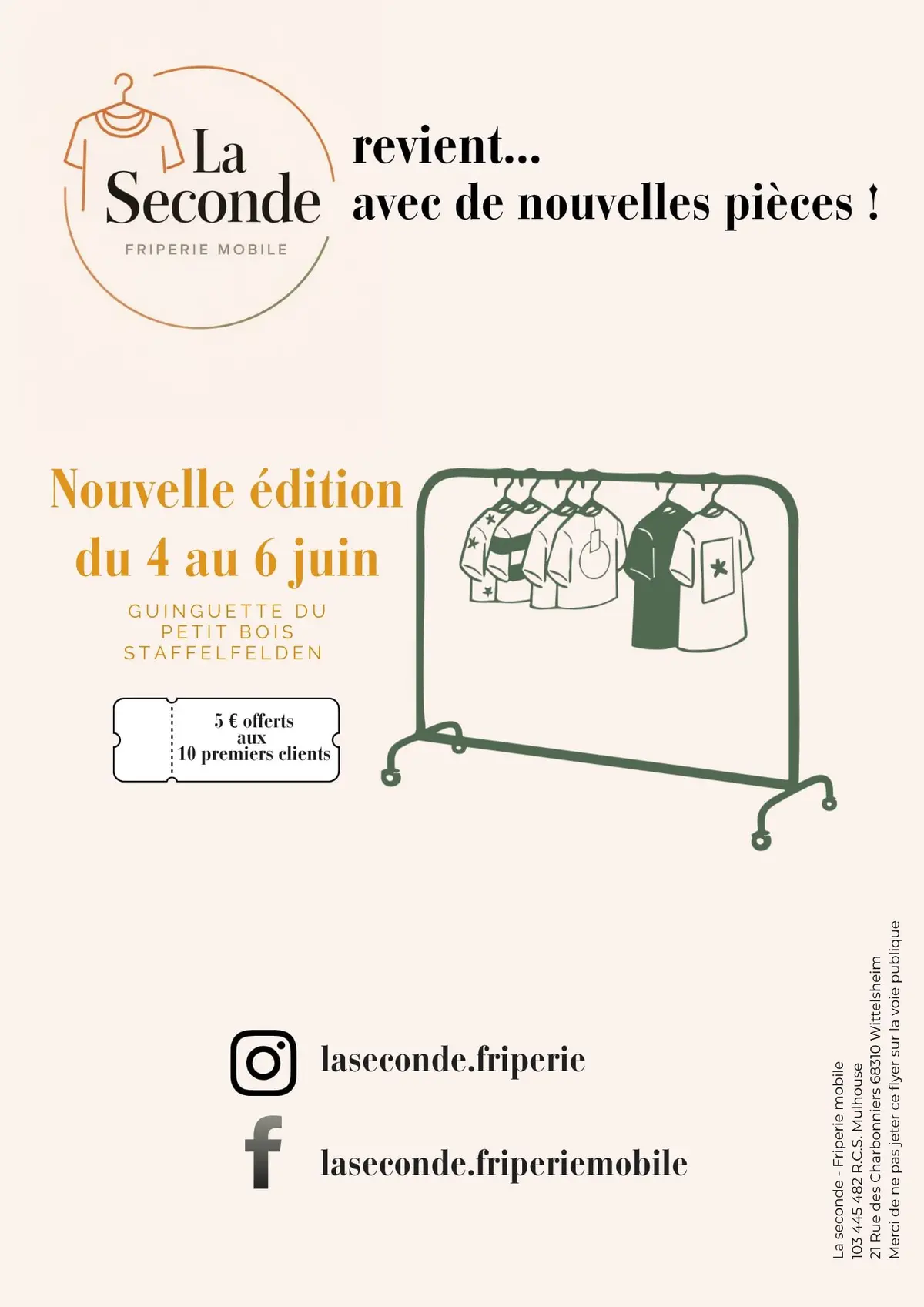 La Seconde
FRIPERIE MOBILE

revient...
avec de nouvelles pièces !

Nouvelle édition
du 4 au 6 juin

GUINGUETTE DU PETIT BOIS STAFFELFELDEN

5 € offerts aux 10 premiers clients

laseconde.friperie

laseconde.friperiemobile

La seconde - Friperie mobile
103 445 482 R.C.S. Mulhouse
21 Rue des Charbonniers 68310 Wittelsheim
Merci de ne pas jeter ce flyer sur la voie publique